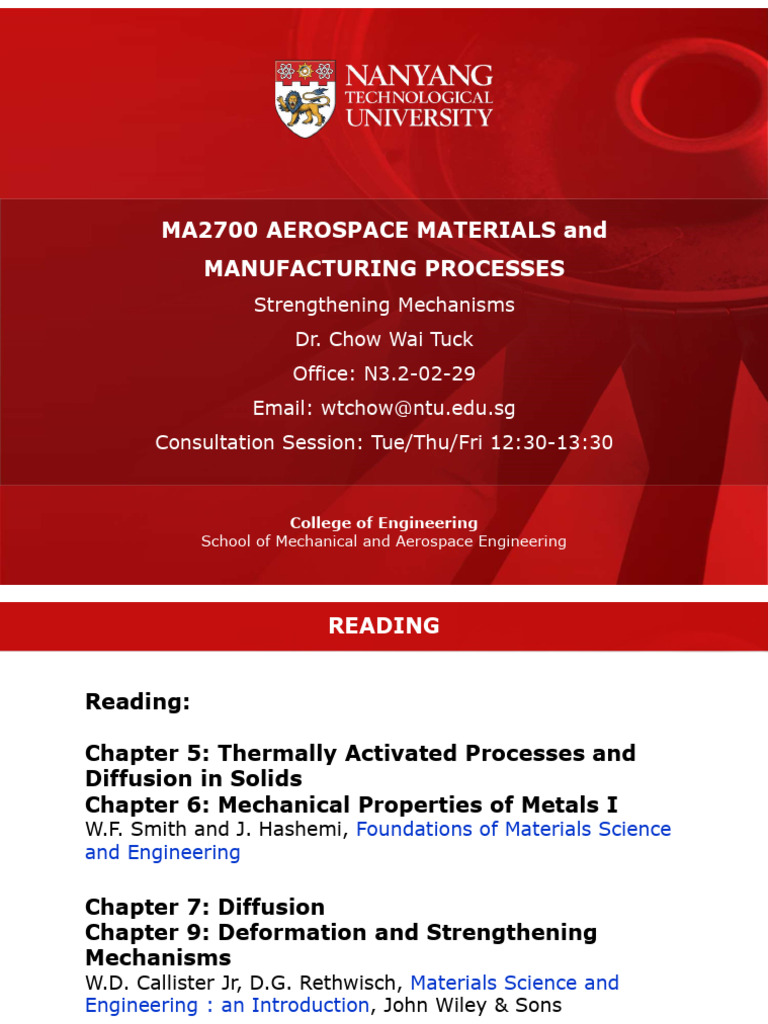 NANYANG
TECHNOLOGICAL
UNIVERSITY

MA2700 AEROSPACE MATERIALS and MANUFACTURING PROCESSES

Strengthening Mechanisms

Dr. Chow Wai Tuck

Office: N3.2-02-29

Email: wtchow@ntu.edu.sg

Consultation Session: Tue/Thu/Fri 12:30-13:30

College of Engineering
School of Mechanical and Aerospace Engineering

READING

Reading:

Chapter 5: Thermally Activated Processes and Diffusion in Solids
Chapter 6: Mechanical Properties of Metals I
W.F. Smith and J. Hashemi, Foundations of Materials Science and Engineering

Chapter 7: Diffusion
Chapter 9: Deformation and Strengthening Mechanisms
W.D. Callister Jr, D.G. Rethwisch, Materials Science and Engineering : an Introduction, John Wiley & Sons